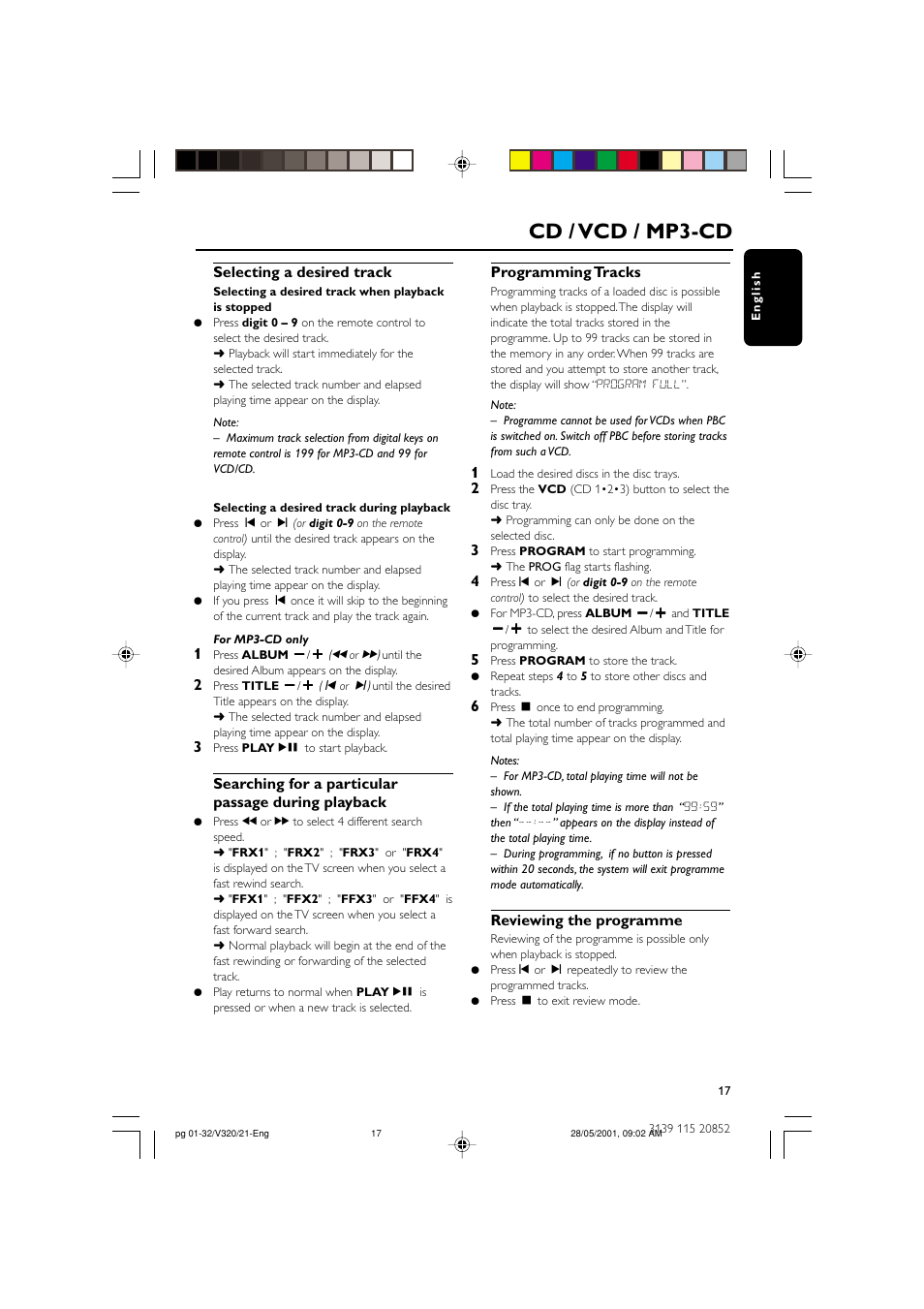 CD / VCD / MP3-CD

English

Selecting a desired track

Selecting a desired track when playback is stopped

● Press digit 0 – 9 on the remote control to select the desired track.
➜ Playback will start immediately for the selected track.
➜ The selected track number and elapsed playing time appear on the display.

Note:
– Maximum track selection from digital keys on remote control is 199 for MP3-CD and 99 for VCD/CD.

Selecting a desired track during playback

● Press ⏮ or ⏭ (or digit 0-9 on the remote control) until the desired track appears on the display.
➜ The selected track number and elapsed playing time appear on the display.
● If you press ⏮ once it will skip to the beginning of the current track and play the track again.

For MP3-CD only

1 Press ALBUM − / + (◀◀ or ▶▶) until the desired Album appears on the display.
2 Press TITLE − / + (⏮ or ⏭) until the desired Title appears on the display.
➜ The selected track number and elapsed playing time appear on the display.
3 Press PLAY ▶II to start playback.

Searching for a particular passage during playback

● Press ◀◀ or ▶▶ to select 4 different search speed.
➜ "FRX1" ; "FRX2" ; "FRX3" or "FRX4" is displayed on the TV screen when you select a fast rewind search.
➜ "FFX1" ; "FFX2" ; "FFX3" or "FFX4" is displayed on the TV screen when you select a fast forward search.
➜ Normal playback will begin at the end of the fast rewinding or forwarding of the selected track.
● Play returns to normal when PLAY ▶II is pressed or when a new track is selected.

Programming Tracks

Programming tracks of a loaded disc is possible when playback is stopped. The display will indicate the total tracks stored in the programme. Up to 99 tracks can be stored in the memory in any order. When 99 tracks are stored and you attempt to store another track, the display will show "PROGRAM FULL".

Note:
– Programme cannot be used for VCDs when PBC is switched on. Switch off PBC before storing tracks from such a VCD.

1 Load the desired discs in the disc trays.
2 Press the VCD (CD 1•2•3) button to select the disc tray.
➜ Programming can only be done on the selected disc.
3 Press PROGRAM to start programming.
➜ The PROG flag starts flashing.
4 Press ⏮ or ⏭ (or digit 0-9 on the remote control) to select the desired track.
● For MP3-CD, press ALBUM − / + and TITLE − / + to select the desired Album and Title for programming.
5 Press PROGRAM to store the track.
● Repeat steps 4 to 5 to store other discs and tracks.
6 Press ■ once to end programming.
➜ The total number of tracks programmed and total playing time appear on the display.

Notes:
– For MP3-CD, total playing time will not be shown.
– If the total playing time is more than "99:59" then "--:--" appears on the display instead of the total playing time.
– During programming, if no button is pressed within 20 seconds, the system will exit programme mode automatically.

Reviewing the programme

Reviewing of the programme is possible only when playback is stopped.
● Press ⏮ or ⏭ repeatedly to review the programmed tracks.
● Press ■ to exit review mode.

17

pg 01-32/V320/21-Eng 17 28/05/2001, 09:02 AM 3139 115 20852